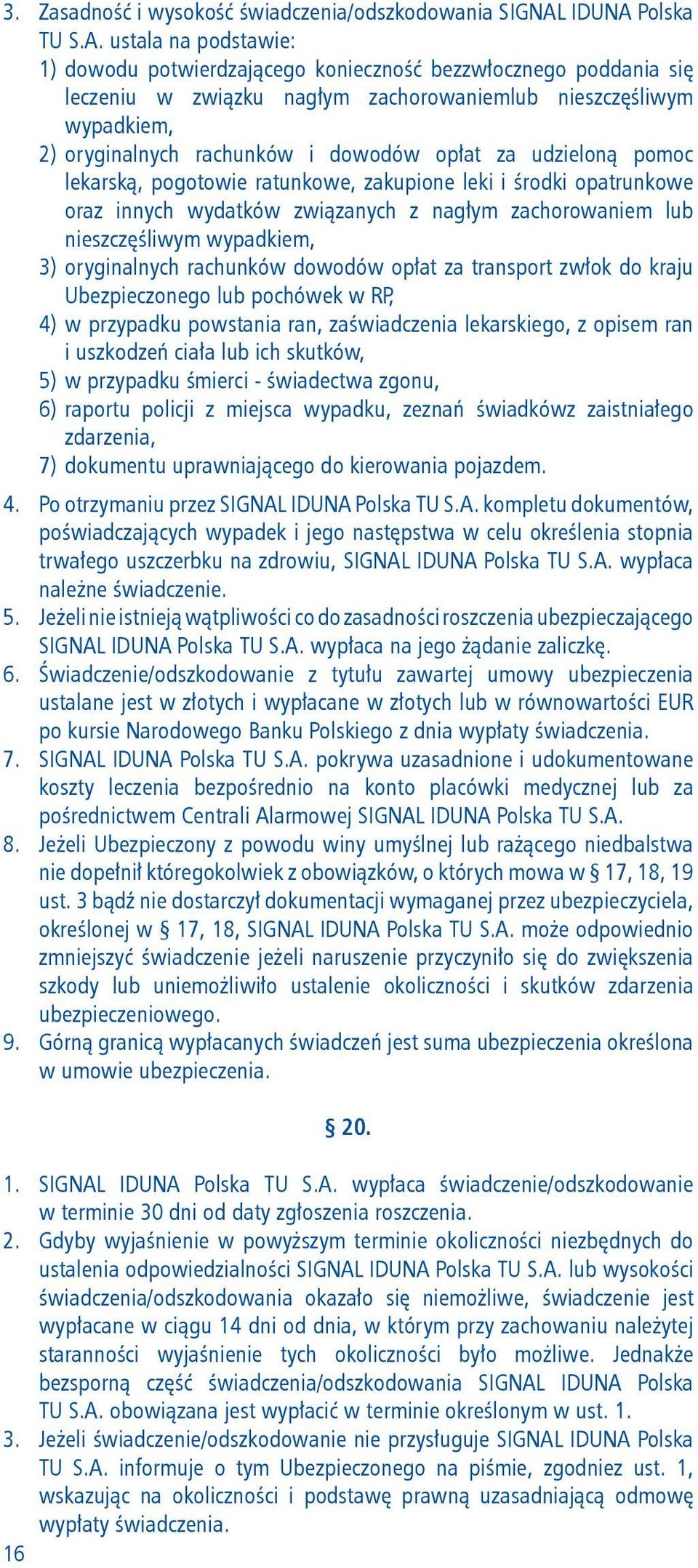 3. Zasadność i wysokość świadczenia/odszkodowania SIGNAL IDUNA Polska TU S.A. ustala na podstawie:
1) dowodu potwierdzającego konieczność bezzwłocznego poddania się leczeniu w związku nagłym zachorowaniemlub nieszczęśliwym wypadkiem,
2) oryginalnych rachunków i dowodów opłat za udzieloną pomoc lekarską, pogotowie ratunkowe, zakupione leki i środki opatrunkowe oraz innych wydatków związanych z nagłym zachorowaniem lub nieszczęśliwym wypadkiem,
3) oryginalnych rachunków dowodów opłat za transport zwłok do kraju Ubezpieczonego lub pochówek w RP,
4) w przypadku powstania ran, zaświadczenia lekarskiego, z opisem ran i uszkodzeń ciała lub ich skutków,
5) w przypadku śmierci - świadectwa zgonu,
6) raportu policji z miejsca wypadku, zeznań świadkówz zaistniałego zdarzenia,
7) dokumentu uprawniającego do kierowania pojazdem.
4. Po otrzymaniu przez SIGNAL IDUNA Polska TU S.A. kompletu dokumentów, poświadczających wypadek i jego następstwa w celu określenia stopnia trwałego uszczerbku na zdrowiu, SIGNAL IDUNA Polska TU S.A. wypłaca należne świadczenie.
5. Jeżeli nie istnieją wątpliwości co do zasadności roszczenia ubezpieczającego SIGNAL IDUNA Polska TU S.A. wypłaca na jego żądanie zaliczkę.
6. Świadczenie/odszkodowanie z tytułu zawartej umowy ubezpieczenia ustalane jest w złotych i wypłacane w złotych lub w równowartości EUR po kursie Narodowego Banku Polskiego z dnia wypłaty świadczenia.
7. SIGNAL IDUNA Polska TU S.A. pokrywa uzasadnione i udokumentowane koszty leczenia bezpośrednio na konto placówki medycznej lub za pośrednictwem Centrali Alarmowej SIGNAL IDUNA Polska TU S.A.
8. Jeżeli Ubezpieczony z powodu winy umyślnej lub rażącego niedbalstwa nie dopełnił któregokolwiek z obowiązków, o których mowa w § 17, 18, 19 ust. 3 bądź nie dostarczył dokumentacji wymaganej przez ubezpieczyciela, określonej w § 17, 18, SIGNAL IDUNA Polska TU S.A. może odpowiednio zmniejszyć świadczenie jeżeli naruszenie przyczyniło się do zwiększenia szkody lub uniemożliwiło ustalenie okoliczności i skutków zdarzenia ubezpieczeniowego.
9. Górną granicą wypłacanych świadczeń jest suma ubezpieczenia określona w umowie ubezpieczenia.

§ 20.

1. SIGNAL IDUNA Polska TU S.A. wypłaca świadczenie/odszkodowanie w terminie 30 dni od daty zgłoszenia roszczenia.
2. Gdyby wyjaśnienie w powyższym terminie okoliczności niezbędnych do ustalenia odpowiedzialności SIGNAL IDUNA Polska TU S.A. lub wysokości świadczenia/odszkodowania okazało się niemożliwe, świadczenie jest wypłacane w ciągu 14 dni od dnia, w którym przy zachowaniu należytej staranności wyjaśnienie tych okoliczności było możliwe. Jednakże bezsporną część świadczenia/odszkodowania SIGNAL IDUNA Polska TU S.A. obowiązana jest wypłacić w terminie określonym w ust. 1.
3. Jeżeli świadczenie/odszkodowanie nie przysługuje SIGNAL IDUNA Polska TU S.A. informuje o tym Ubezpieczonego na piśmie, zgodniez ust. 1, wskazując na okoliczności i podstawę prawną uzasadniającą odmowę wypłaty świadczenia.
16